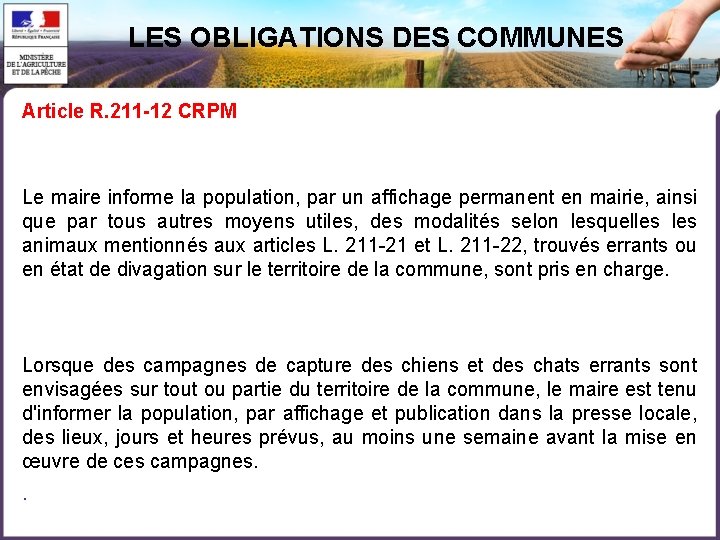 Liberté • Égalité • Fraternité
RÉPUBLIQUE FRANÇAISE

MINISTÈRE
DE L'AGRICULTURE
ET DE LA PÊCHE

LES OBLIGATIONS DES COMMUNES

Article R.211-12 CRPM

Le maire informe la population, par un affichage permanent en mairie, ainsi que par tous autres moyens utiles, des modalités selon lesquelles les animaux mentionnés aux articles L. 211-21 et L. 211-22, trouvés errants ou en état de divagation sur le territoire de la commune, sont pris en charge.

Lorsque des campagnes de capture des chiens et des chats errants sont envisagées sur tout ou partie du territoire de la commune, le maire est tenu d'informer la population, par affichage et publication dans la presse locale, des lieux, jours et heures prévus, au moins une semaine avant la mise en œuvre de ces campagnes.

.